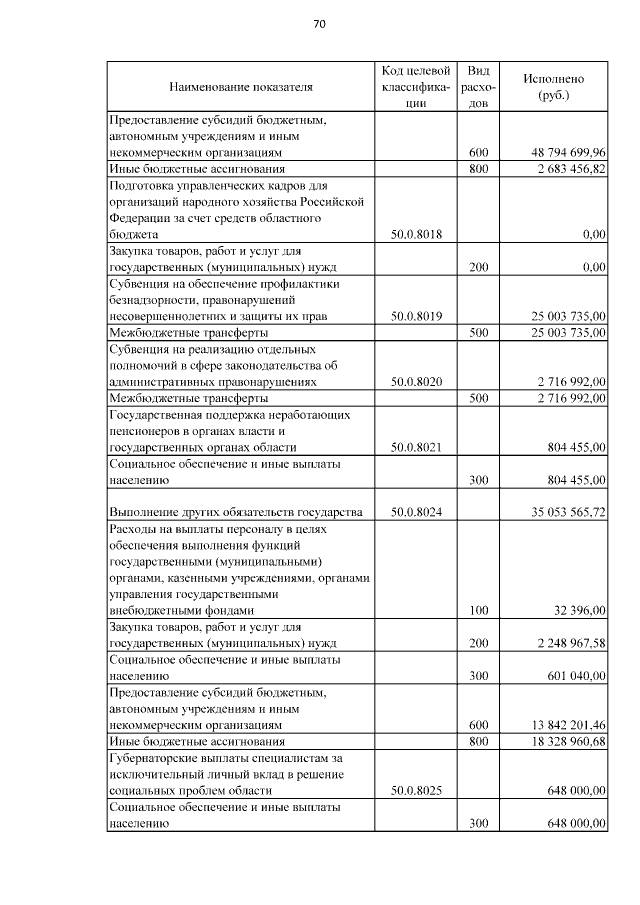 70

| Наименование показателя | Код целевой классификации | Вид расходов | Исполнено (руб.) |
|---|---|---|---|
| Предоставление субсидий бюджетным, автономным учреждениям и иным некоммерческим организациям | | 600 | 48 794 699,96 |
| Иные бюджетные ассигнования | | 800 | 2 683 456,82 |
| Подготовка управленческих кадров для организаций народного хозяйства Российской Федерации за счет средств областного бюджета | 50.0.8018 | | 0,00 |
| Закупка товаров, работ и услуг для государственных (муниципальных) нужд | | 200 | 0,00 |
| Субвенция на обеспечение профилактики безнадзорности, правонарушений несовершеннолетних и защиты их прав | 50.0.8019 | | 25 003 735,00 |
| Межбюджетные трансферты | | 500 | 25 003 735,00 |
| Субвенция на реализацию отдельных полномочий в сфере законодательства об административных правонарушениях | 50.0.8020 | | 2 716 992,00 |
| Межбюджетные трансферты | | 500 | 2 716 992,00 |
| Государственная поддержка неработающих пенсионеров в органах власти и государственных органах области | 50.0.8021 | | 804 455,00 |
| Социальное обеспечение и иные выплаты населению | | 300 | 804 455,00 |
| Выполнение других обязательств государства | 50.0.8024 | | 35 053 565,72 |
| Расходы на выплаты персоналу в целях обеспечения выполнения функций государственными (муниципальными) органами, казенными учреждениями, органами управления государственными внебюджетными фондами | | 100 | 32 396,00 |
| Закупка товаров, работ и услуг для государственных (муниципальных) нужд | | 200 | 2 248 967,58 |
| Социальное обеспечение и иные выплаты населению | | 300 | 601 040,00 |
| Предоставление субсидий бюджетным, автономным учреждениям и иным некоммерческим организациям | | 600 | 13 842 201,46 |
| Иные бюджетные ассигнования | | 800 | 18 328 960,68 |
| Губернаторские выплаты специалистам за исключительный личный вклад в решение социальных проблем области | 50.0.8025 | | 648 000,00 |
| Социальное обеспечение и иные выплаты населению | | 300 | 648 000,00 |